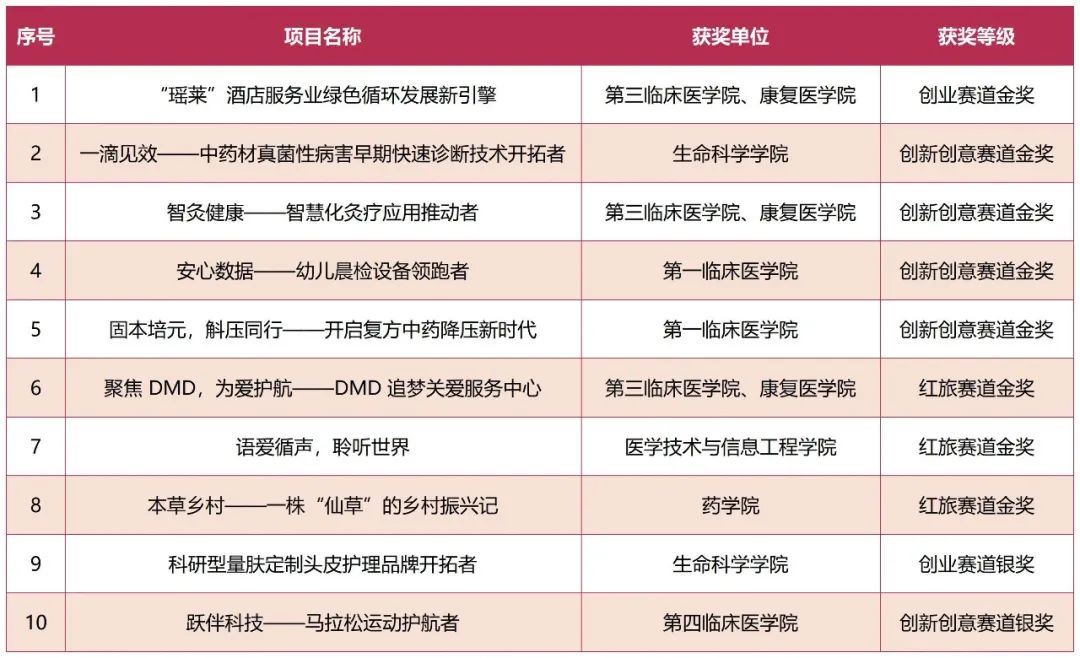 | 序号 | 项目名称 | 获奖单位 | 获奖等级 |
|---|---|---|---|
| 1 | “瑶莱”酒店服务业绿色循环发展新引擎 | 第三临床医学院、康复医学院 | 创业赛道金奖 |
| 2 | 一滴见效——中药材真菌性病害早期快速诊断技术开拓者 | 生命科学学院 | 创新创意赛道金奖 |
| 3 | 智灸健康——智慧化灸疗应用推动者 | 第三临床医学院、康复医学院 | 创新创意赛道金奖 |
| 4 | 安心数据——幼儿晨检设备领跑者 | 第一临床医学院 | 创新创意赛道金奖 |
| 5 | 固本培元，斛压同行——开启复方中药降压新时代 | 第一临床医学院 | 创新创意赛道金奖 |
| 6 | 聚焦 DMD，为爱护航——DMD 追梦关爱服务中心 | 第三临床医学院、康复医学院 | 红旅赛道金奖 |
| 7 | 语爱循声，聆听世界 | 医学技术与信息工程学院 | 红旅赛道金奖 |
| 8 | 本草乡村——一株“仙草”的乡村振兴记 | 药学院 | 红旅赛道金奖 |
| 9 | 科研型量肤定制头皮护理品牌开拓者 | 生命科学学院 | 创业赛道银奖 |
| 10 | 跃伴科技——马拉松运动护航者 | 第四临床医学院 | 创新创意赛道银奖 |